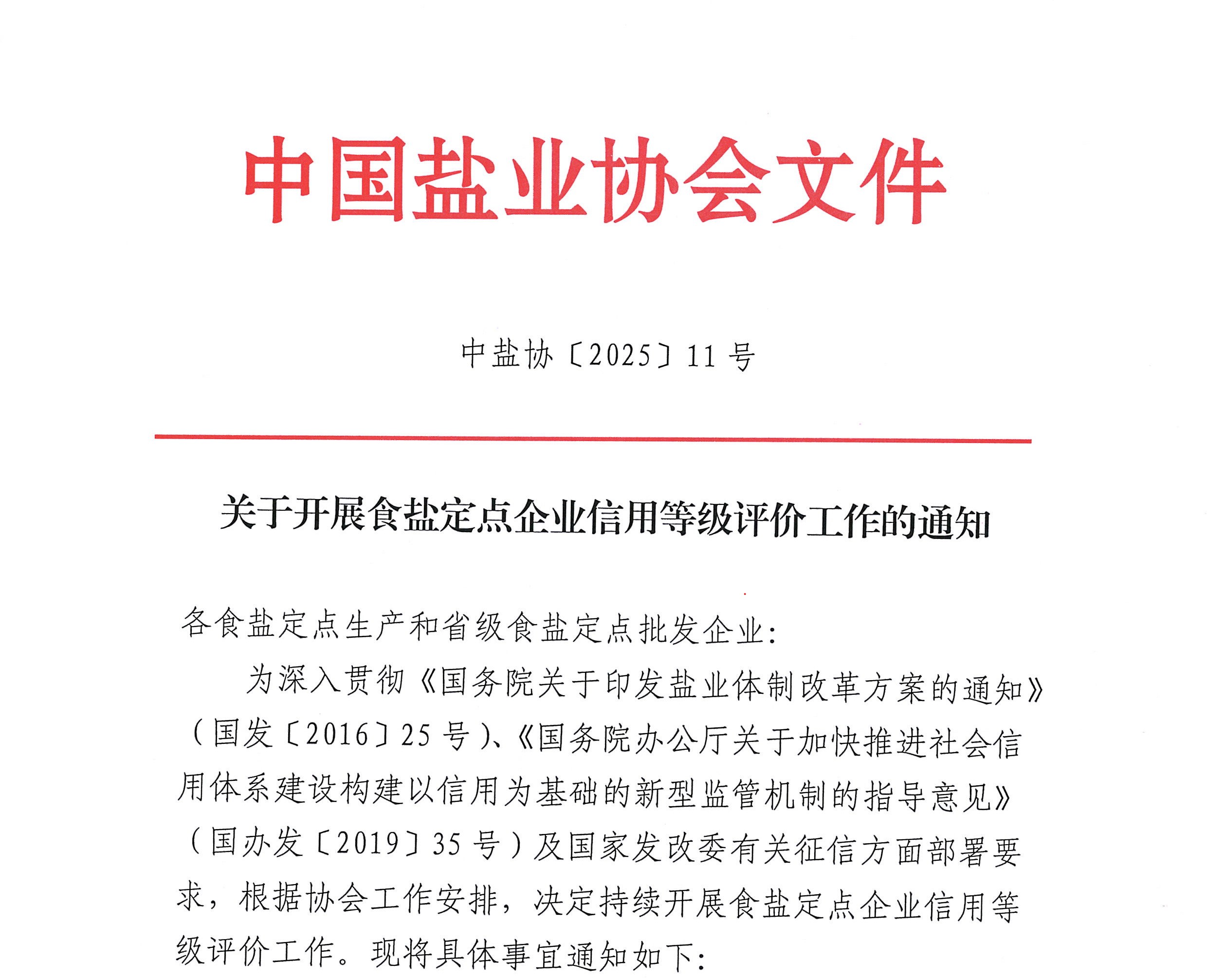 中国盐业协会文件

中盐协〔2025〕11号

关于开展食盐定点企业信用等级评价工作的通知

各食盐定点生产和省级食盐定点批发企业:

为深入贯彻《国务院关于印发盐业体制改革方案的通知》(国发〔2016〕25号)、《国务院办公厅关于加快推进社会信用体系建设构建以信用为基础的新型监管机制的指导意见》(国办发〔2019〕35号)及国家发改委有关征信方面部署要求,根据协会工作安排,决定持续开展食盐定点企业信用等级评价工作。现将具体事宜通知如下: